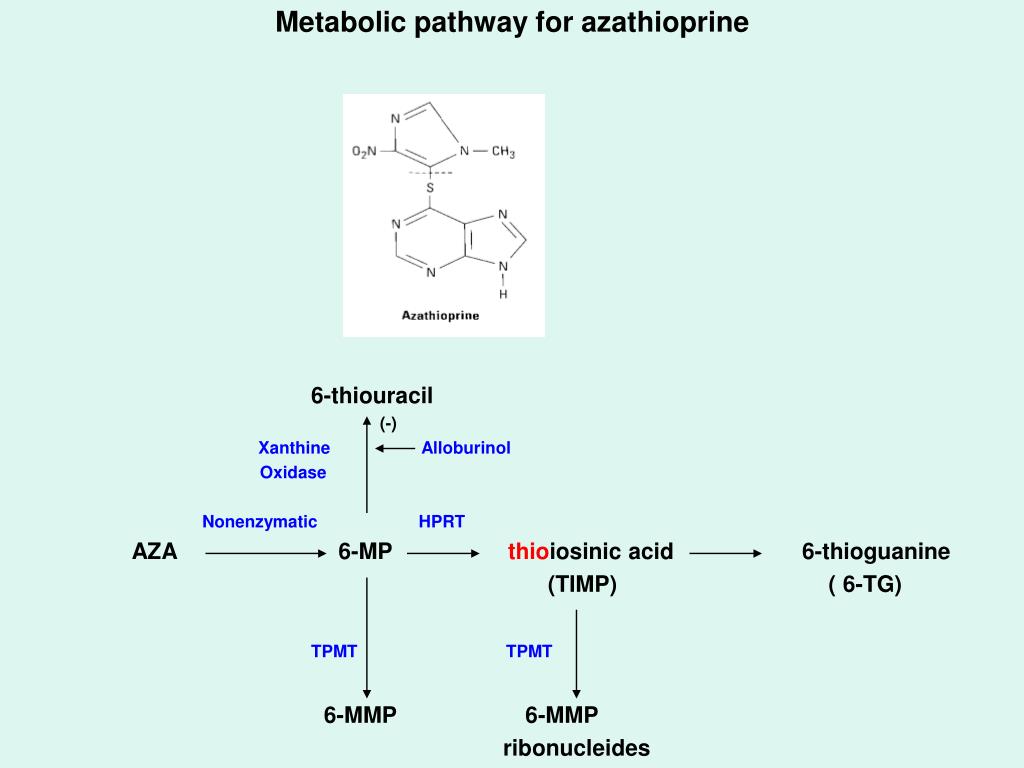 Metabolic pathway for azathioprine

N

$O_2N$

N — $CH_3$

S

N

N

N

N

H

Azathioprine

6-thiouracil

(-)

Xanthine Oxidase

Alloburinol

Nonenzymatic

HPRT

AZA

6-MP

thioiosinic acid (TIMP)

6-thioguanine ( 6-TG)

TPMT

TPMT

6-MMP

6-MMP ribonucleides